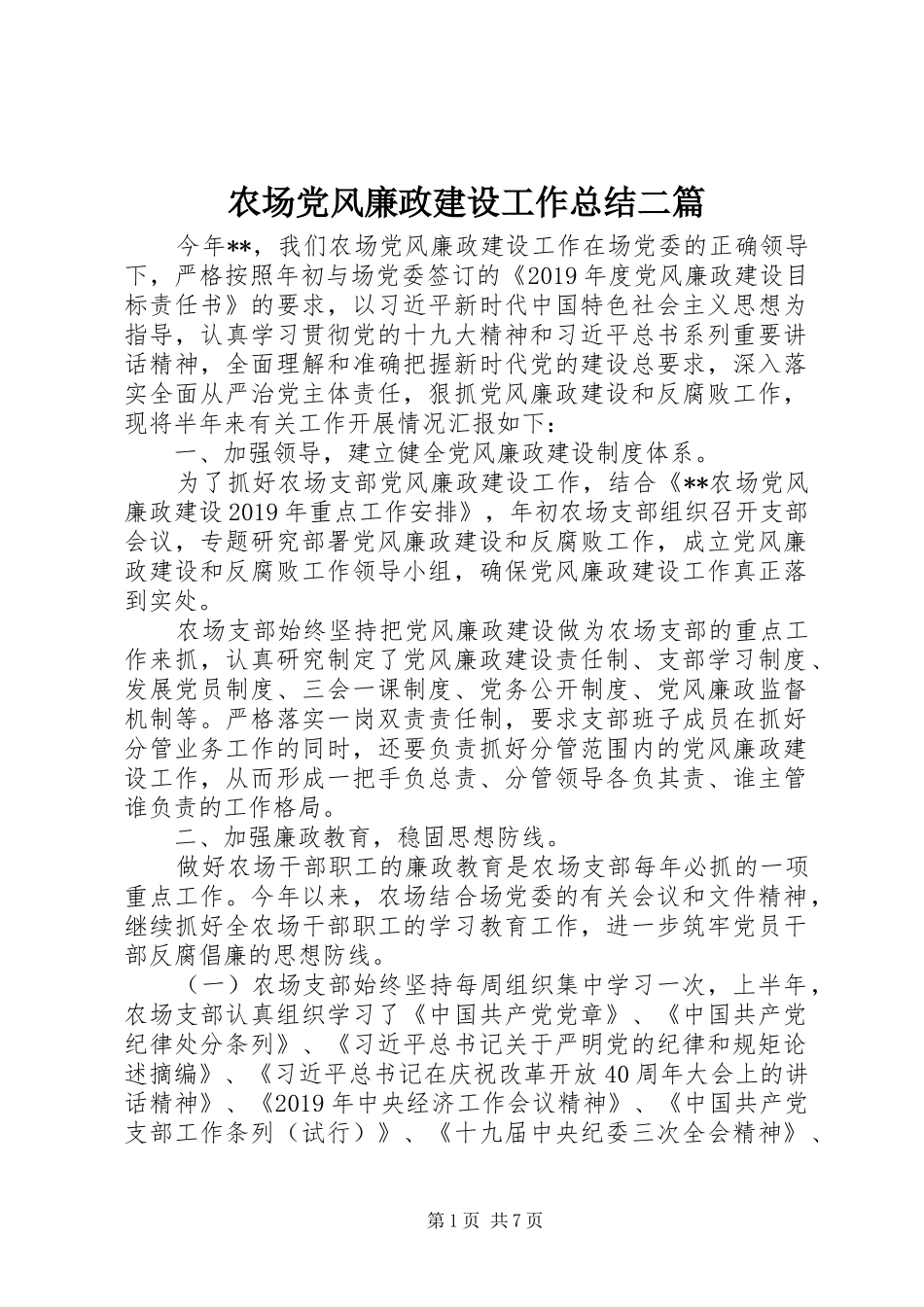 农场党风廉政建设工作总结二篇

今年**，我们农场党风廉政建设工作在场党委的正确领导下，严格按照年初与场党委签订的《2019年度党风廉政建设目标责任书》的要求，以习近平新时代中国特色社会主义思想为指导，认真学习贯彻党的十九大精神和习近平总书系列重要讲话精神，全面理解和准确把握新时代党的建设总要求，深入落实全面从严治党主体责任，狠抓党风廉政建设和反腐败工作，现将半年来有关工作开展情况汇报如下：

一、加强领导，建立健全党风廉政建设制度体系。

为了抓好农场支部党风廉政建设工作，结合《**农场党风廉政建设2019年重点工作安排》，年初农场支部组织召开支部会议，专题研究部署党风廉政建设和反腐败工作，成立党风廉政建设和反腐败工作领导小组，确保党风廉政建设工作真正落到实处。

农场支部始终坚持把党风廉政建设做为农场支部的重点工作来抓，认真研究制定了党风廉政建设责任制、支部学习制度、发展党员制度、三会一课制度、党务公开制度、党风廉政监督机制等。严格落实一岗双责责任制，要求支部班子成员在抓好分管业务工作的同时，还要负责抓好分管范围内的党风廉政建设工作，从而形成一把手负总责、分管领导各负其责、谁主管谁负责的工作格局。

二、加强廉政教育，稳固思想防线。

做好农场干部职工的廉政教育是农场支部每年必抓的一项重点工作。今年以来，农场结合场党委的有关会议和文件精神，继续抓好全农场干部职工的学习教育工作，进一步筑牢党员干部反腐倡廉的思想防线。

（一）农场支部始终坚持每周组织集中学习一次，上半年，农场支部认真组织学习了《中国共产党党章》、《中国共产党纪律处分条列》、《习近平总书记关于严明党的纪律和规矩论述摘编》、《习近平总书记在庆祝改革开放40周年大会上的讲话精神》、《2019年中央经济工作会议精神》、《中国共产党支部工作条列（试行）》、《十九届中央纪委三次全会精神》、

第1页 共7页